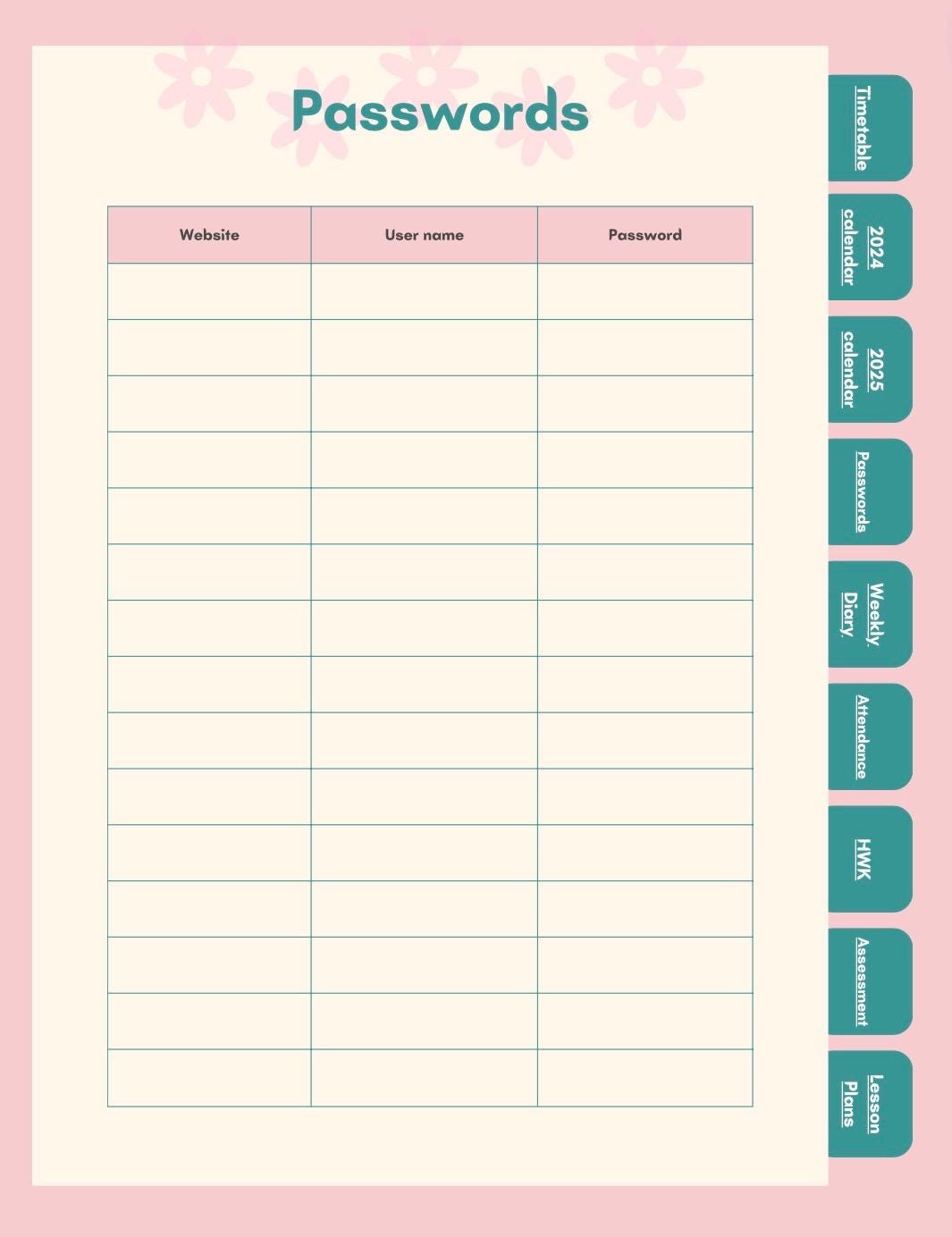 Passwords

| Website | User name | Password |
|---|---|---|
| | | |
| | | |
| | | |
| | | |
| | | |
| | | |
| | | |
| | | |
| | | |
| | | |
| | | |
| | | |
| | | |
| | | |
| | | |

Timetable

2024 calendar

2025 calendar

Passwords

Weekly Diary

Attendance

HWK

Assessment

Lesson Plans